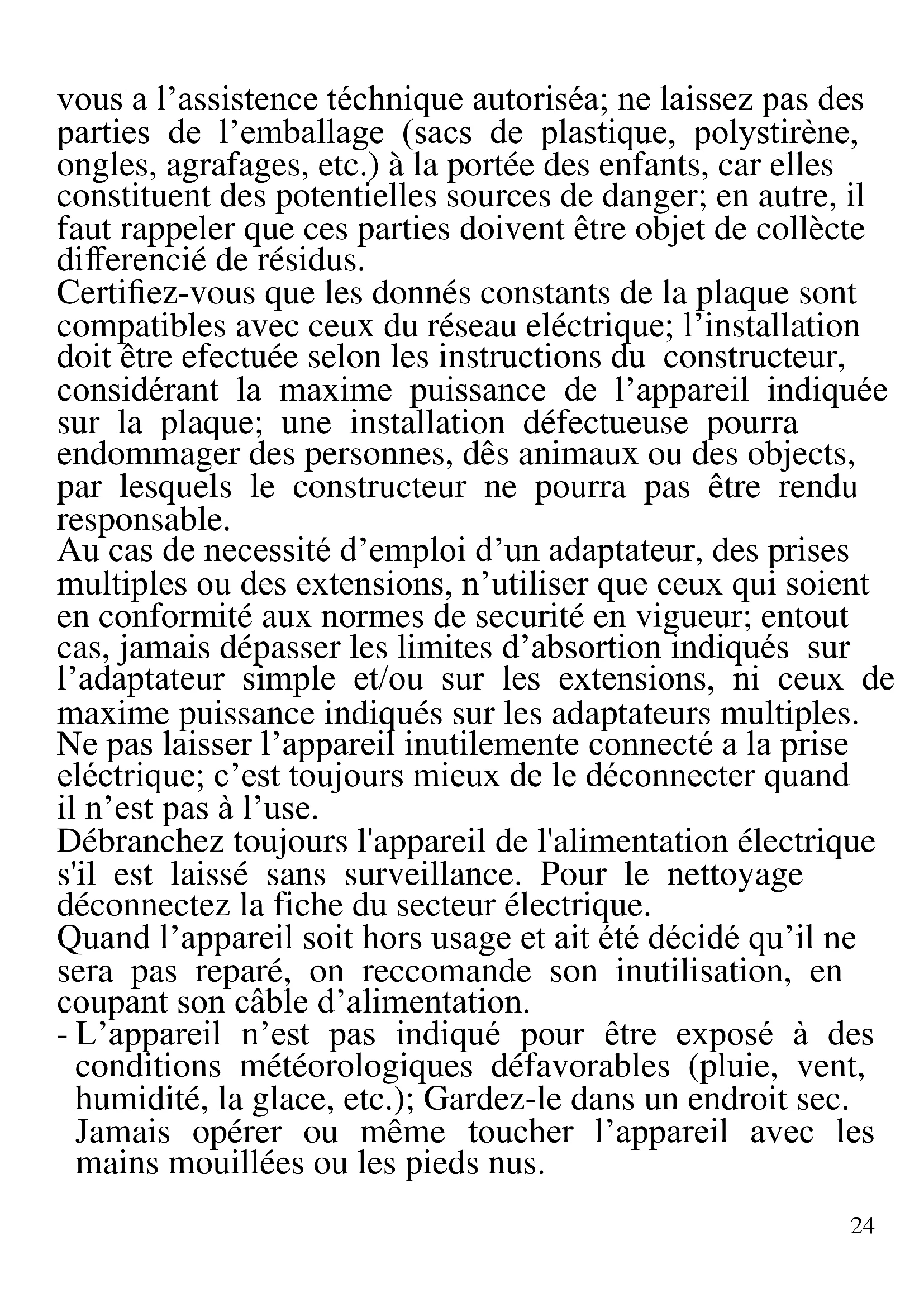 vous a l’assistence téchnique autoriséa; ne laissez pas des parties de l’emballage (sacs de plastique, polystirène, ongles, agrafages, etc.) à la portée des enfants, car elles constituent des potentielles sources de danger; en autre, il faut rappeler que ces parties doivent être objet de collècte differencié de résidus.
Certifiez-vous que les donnés constants de la plaque sont compatibles avec ceux du réseau eléctrique; l’installation doit être efectuée selon les instructions du constructeur, considérant la maxime puissance de l’appareil indiquée sur la plaque; une installation défectueuse pourra endommager des personnes, dês animaux ou des objects, par lesquels le constructeur ne pourra pas être rendu responsable.
Au cas de necessité d’emploi d’un adaptateur, des prises multiples ou des extensions, n’utiliser que ceux qui soient en conformité aux normes de securité en vigueur; entout cas, jamais dépasser les limites d’absortion indiqués sur l’adaptateur simple et/ou sur les extensions, ni ceux de maxime puissance indiqués sur les adaptateurs multiples.
Ne pas laisser l’appareil inutilemente connecté a la prise eléctrique; c’est toujours mieux de le déconnecter quand il n’est pas à l’use.
Débranchez toujours l'appareil de l'alimentation électrique s'il est laissé sans surveillance. Pour le nettoyage déconnectez la fiche du secteur électrique.
Quand l’appareil soit hors usage et ait été décidé qu’il ne sera pas reparé, on reccomande son inutilisation, en coupant son câble d’alimentation.
- L’appareil n’est pas indiqué pour être exposé à des conditions météorologiques défavorables (pluie, vent, humidité, la glace, etc.); Gardez-le dans un endroit sec. Jamais opérer ou même toucher l’appareil avec les mains mouillées ou les pieds nus.

24